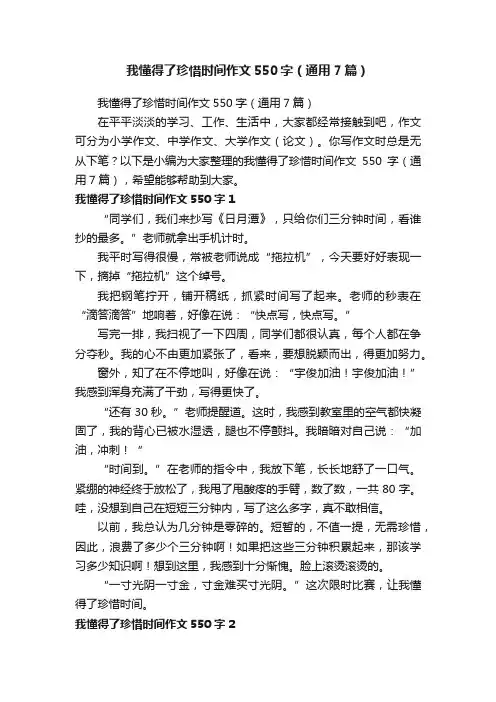 我懂得了珍惜时间作文550字（通用7篇）

我懂得了珍惜时间作文550字（通用7篇）

在平平淡淡的学习、工作、生活中，大家都经常接触到吧，作文可分为小学作文、中学作文、大学作文（论文）。你写作文时总是无从下笔？以下是小编为大家整理的我懂得了珍惜时间作文 550 字（通用7篇），希望能够帮助到大家。

我懂得了珍惜时间作文550字1

“同学们，我们来抄写《日月潭》，只给你们三分钟时间，看谁抄的最多。”老师就拿出手机计时。

我平时写得很慢，常被老师说成“拖拉机”，今天要好好表现一下，摘掉“拖拉机”这个绰号。

我把钢笔拧开，铺开稿纸，抓紧时间写了起来。老师的秒表在“滴答滴答”地响着，好像在说：“快点写，快点写。”

写完一排，我扫视了一下四周，同学们都很认真，每个人都在争分夺秒。我的心不由更加紧张了，看来，要想脱颖而出，得更加努力。

窗外，知了在不停地叫，好像在说：“宇俊加油！宇俊加油！”我感到浑身充满了干劲，写得更快了。

“还有30秒。”老师提醒道。这时，我感到教室里的空气都快凝固了，我的背心已被水湿透，腿也不停颤抖。我暗暗对自己说：“加油，冲刺！”

“时间到。”在老师的指令中，我放下笔，长长地舒了一口气。紧绷的神经终于放松了，我甩了甩酸疼的手臂，数了数，一共80字。哇，没想到自己在短短三分钟内，写了这么多字，真不敢相信。

以前，我总认为几分钟是零碎的。短暂的，不值一提，无需珍惜，因此，浪费了多少个三分钟啊！如果把这些三分钟积累起来，那该学习多少知识啊！想到这里，我感到十分惭愧。脸上滚烫滚烫的。

“一寸光阴一寸金，寸金难买寸光阴。”这次限时比赛，让我懂得了珍惜时间。

我懂得了珍惜时间作文550字2